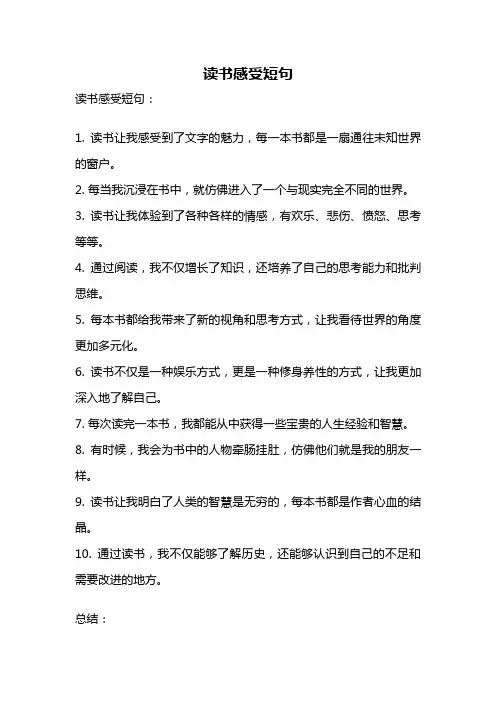 读书感受短句

读书感受短句：

1. 读书让我感受到了文字的魅力，每一本书都是一扇通往未知世界的窗户。

2. 每当我沉浸在书中，就仿佛进入了一个与现实完全不同的世界。

3. 读书让我体验到了各种各样的情感，有欢乐、悲伤、愤怒、思考等等。

4. 通过阅读，我不仅增长了知识，还培养了自己的思考能力和批判思维。

5. 每本书都给我带来了新的视角和思考方式，让我看待世界的角度更加多元化。

6. 读书不仅是一种娱乐方式，更是一种修身养性的方式，让我更加深入地了解自己。

7. 每次读完一本书，我都能从中获得一些宝贵的人生经验和智慧。

8. 有时候，我会为书中的人物牵肠挂肚，仿佛他们就是我的朋友一样。

9. 读书让我明白了人类的智慧是无穷的，每本书都是作者心血的结晶。

10. 通过读书，我不仅能够了解历史，还能够认识到自己的不足和需要改进的地方。

总结：